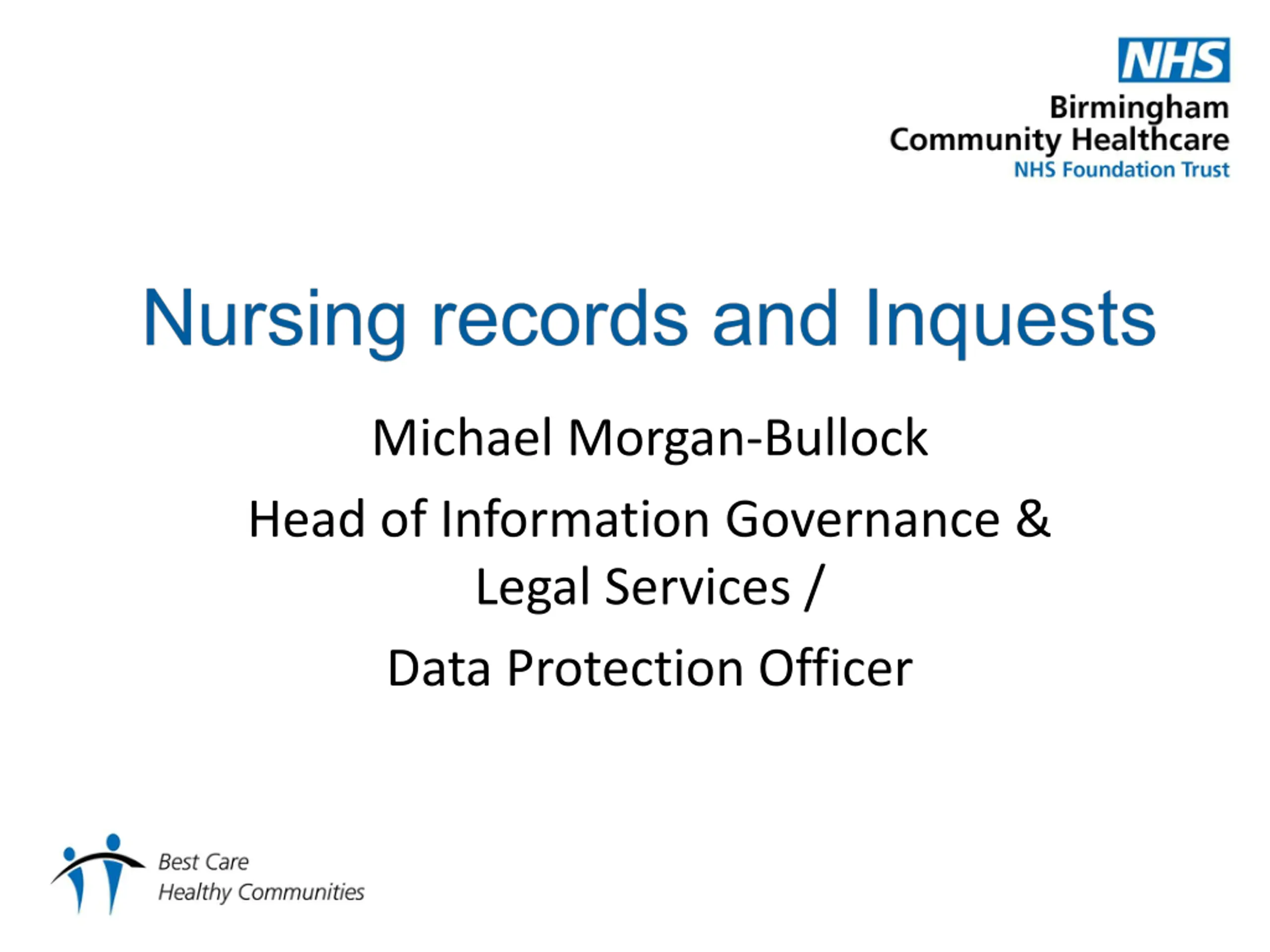 NHS
Birmingham
Community Healthcare
NHS Foundation Trust

Nursing records and Inquests

Michael Morgan-Bullock

Head of Information Governance & Legal Services /

Data Protection Officer

Best Care
Healthy Communities